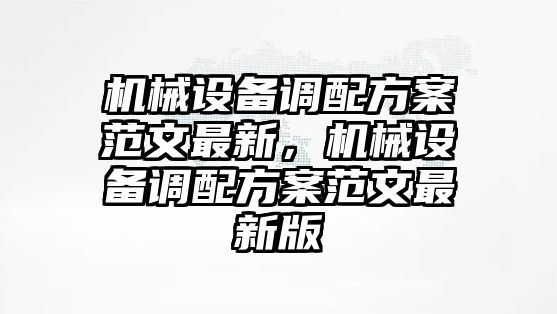 机械设备调配方案范文最新，机械设备调配方案范文最新版